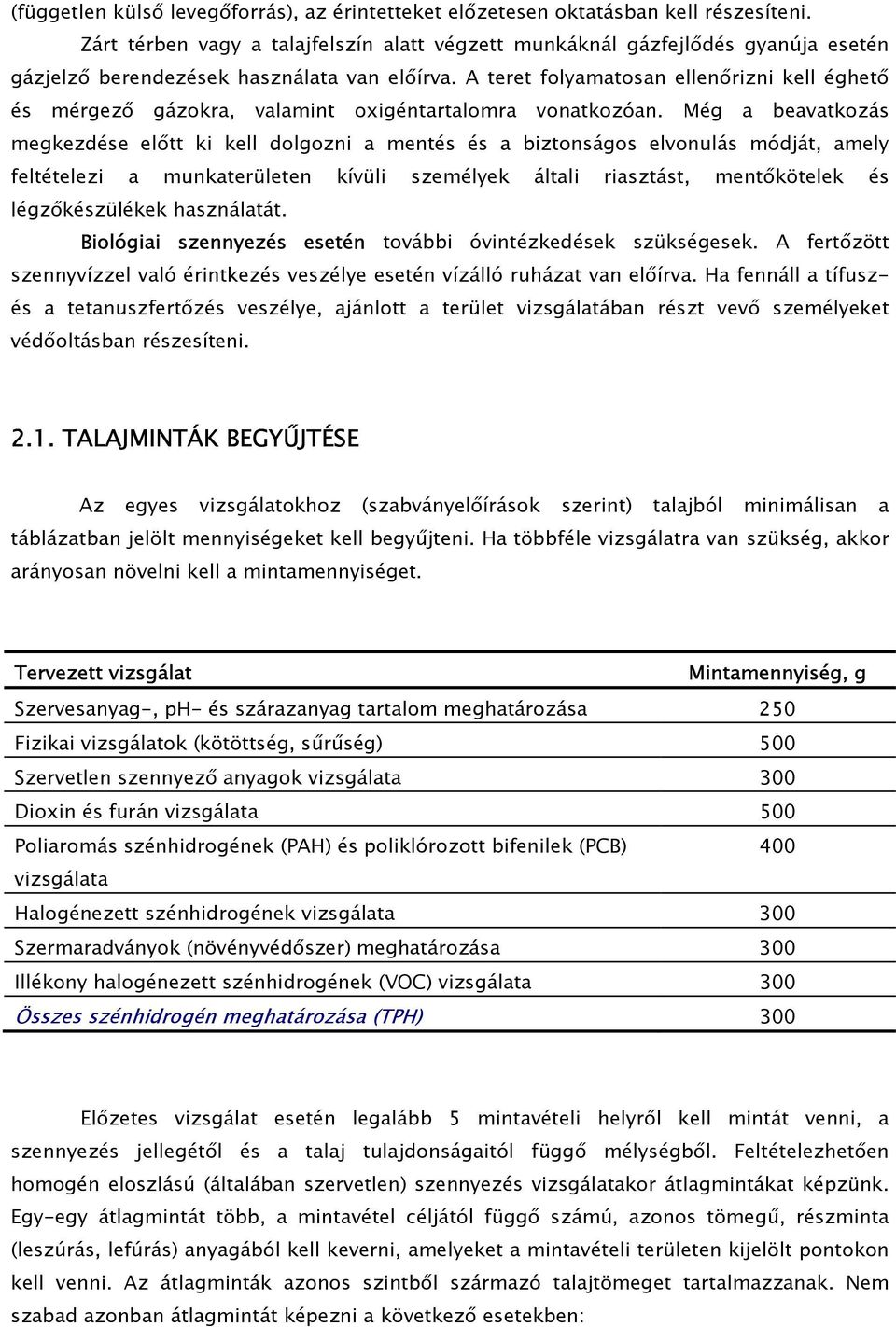 (független külső levegőforrás), az érintetteket előzetesen oktatásban kell részesíteni.

Zárt térben vagy a talajfelszín alatt végzett munkáknál gázfejlődés gyanúja esetén gázjelző berendezések használata van előírva. A teret folyamatosan ellenőrizni kell éghető és mérgező gázokra, valamint oxigéntartalomra vonatkozóan. Még a beavatkozás megkezdése előtt ki kell dolgozni a mentés és a biztonságos elvonulás módját, amely feltételezi a munkaterületen kívüli személyek általi riasztást, mentőkötelek és légzőkészülékek használatát.

Biológiai szennyezés esetén további óvintézkedések szükségesek. A fertőzött szennyvízzel való érintkezés veszélye esetén vízálló ruházat van előírva. Ha fennáll a tífusz- és a tetanuszfertőzés veszélye, ajánlott a terület vizsgálatában részt vevő személyeket védőoltásban részesíteni.

2.1. TALAJMINTÁK BEGYŰJTÉSE

Az egyes vizsgálatokhoz (szabványelőírások szerint) talajból minimálisan a táblázatban jelölt mennyiségeket kell begyűjteni. Ha többféle vizsgálatra van szükség, akkor arányosan növelni kell a mintamennyiséget.

| Tervezett vizsgálat | Mintamennyiség, g |
|---|---|
| Szervesanyag-, pH- és szárazanyag tartalom meghatározása | 250 |
| Fizikai vizsgálatok (kötöttség, sűrűség) | 500 |
| Szervetlen szennyező anyagok vizsgálata | 300 |
| Dioxin és furán vizsgálata | 500 |
| Poliaromás szénhidrogének (PAH) és poliklórozott bifenilek (PCB) vizsgálata | 400 |
| Halogénezett szénhidrogének vizsgálata | 300 |
| Szermaradványok (növényvédőszer) meghatározása | 300 |
| Illékony halogénezett szénhidrogének (VOC) vizsgálata | 300 |
| Összes szénhidrogén meghatározása (TPH) | 300 |

Előzetes vizsgálat esetén legalább 5 mintavételi helyről kell mintát venni, a szennyezés jellegétől és a talaj tulajdonságaitól függő mélységből. Feltételezhetően homogén eloszlású (általában szervetlen) szennyezés vizsgálatakor átlagmintákat képzünk. Egy-egy átlagmintát több, a mintavétel céljától függő számú, azonos tömegű, részminta (leszúrás, lefúrás) anyagából kell keverni, amelyeket a mintavételi területen kijelölt pontokon kell venni. Az átlagminták azonos szintből származó talajtömeget tartalmazzanak. Nem szabad azonban átlagmintát képezni a következő esetekben: